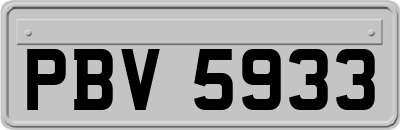 PBV 5933